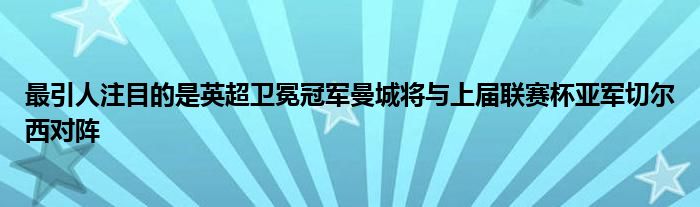 最引人注目的是英超卫冕冠军曼城将与上届联赛杯亚军切尔西对阵